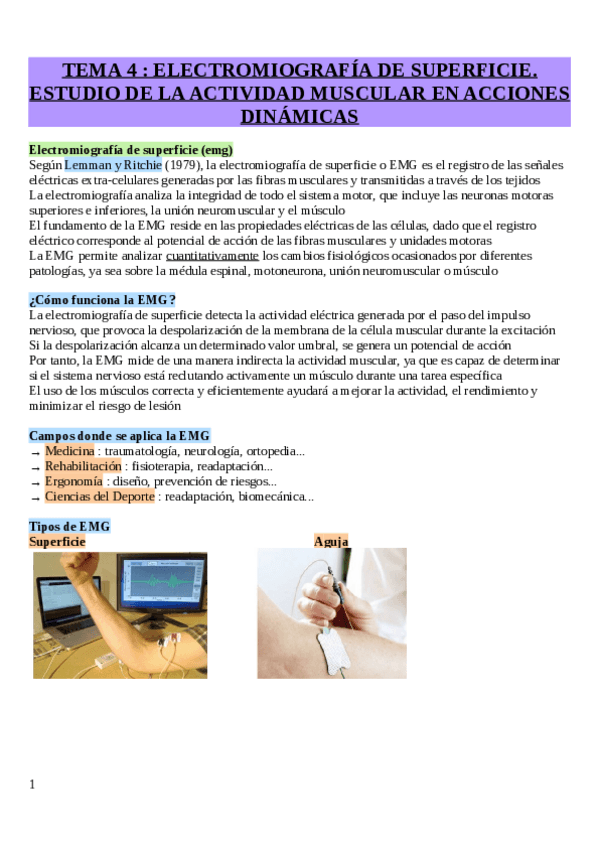 TEMA 4 : ELECTROMIOGRAFÍA DE SUPERFICIE. ESTUDIO DE LA ACTIVIDAD MUSCULAR EN ACCIONES DINÁMICAS

Electromiografía de superficie (emg)
Según Lemman y Ritchie (1979), la electromiografía de superficie o EMG es el registro de las señales eléctricas extra-celulares generadas por las fibras musculares y transmitidas a través de los tejidos
La electromiografía analiza la integridad de todo el sistema motor, que incluye las neuronas motoras superiores e inferiores, la unión neuromuscular y el músculo
El fundamento de la EMG reside en las propiedades eléctricas de las células, dado que el registro eléctrico corresponde al potencial de acción de las fibras musculares y unidades motoras
La EMG permite analizar cuantitativamente los cambios fisiológicos ocasionados por diferentes patologías, ya sea sobre la médula espinal, motoneurona, unión neuromuscular o músculo

¿Cómo funciona la EMG?
La electromiografía de superficie detecta la actividad eléctrica generada por el paso del impulso nervioso, que provoca la despolarización de la membrana de la célula muscular durante la excitación
Si la despolarización alcanza un determinado valor umbral, se genera un potencial de acción
Por tanto, la EMG mide de una manera indirecta la actividad muscular, ya que es capaz de determinar si el sistema nervioso está reclutando activamente un músculo durante una tarea específica
El uso de los músculos correcta y eficientemente ayudará a mejorar la actividad, el rendimiento y minimizar el riesgo de lesión

Campos donde se aplica la EMG
→ Medicina : traumatología, neurología, ortopedia...
→ Rehabilitación : fisioterapia, readaptación...
→ Ergonomía : diseño, prevención de riesgos...
→ Ciencias del Deporte : readaptación, biomecánica...

Tipos de EMG
Superficie
Aguja

1